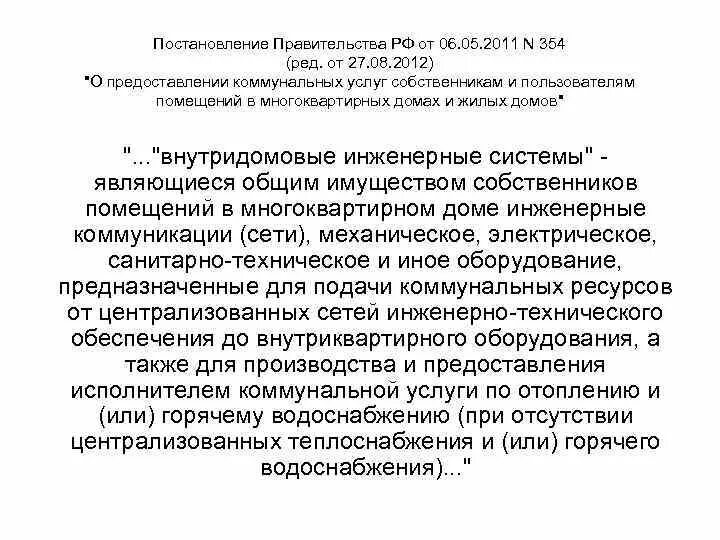 Постановление Правительства РФ от 06.05.2011 N 354 (ред. от 27.08.2012) "О предоставлении коммунальных услуг собственникам и пользователям помещений в многоквартирных домах и жилых домов"

"..."внутридомовые инженерные системы" - являющиеся общим имуществом собственников помещений в многоквартирном доме инженерные коммуникации (сети), механическое, электрическое, санитарно-техническое и иное оборудование, предназначенные для подачи коммунальных ресурсов от централизованных сетей инженерно-технического обеспечения до внутриквартирного оборудования, а также для производства и предоставления исполнителем коммунальной услуги по отоплению и (или) горячему водоснабжению (при отсутствии централизованных теплоснабжения и (или) горячего водоснабжения)..."